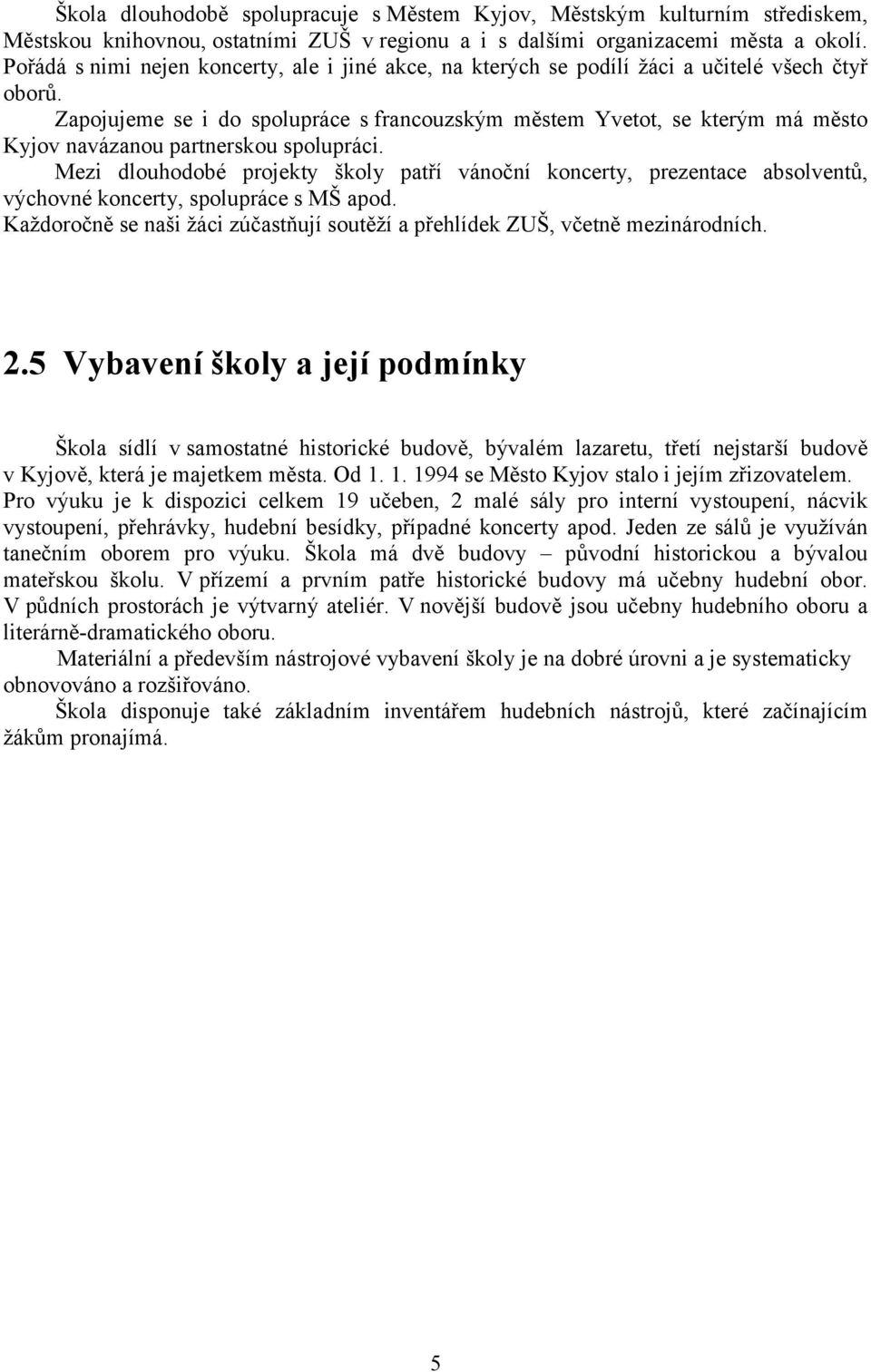 Škola dlouhodobě spolupracuje s Městem Kyjov, Městským kulturním střediskem, Městskou knihovnou, ostatními ZUŠ v regionu a i s dalšími organizacemi města a okolí. Pořádá s nimi nejen koncerty, ale i jiné akce, na kterých se podílí žáci a učitelé všech čtyř oborů.

Zapojujeme se i do spolupráce s francouzským městem Yvetot, se kterým má město Kyjov navázanou partnerskou spolupráci.

Mezi dlouhodobé projekty školy patří vánoční koncerty, prezentace absolventů, výchovné koncerty, spolupráce s MŠ apod.

Každoročně se naši žáci zúčastňují soutěží a přehlídek ZUŠ, včetně mezinárodních.

2.5 Vybavení školy a její podmínky

Škola sídlí v samostatné historické budově, bývalém lazaretu, třetí nejstarší budově v Kyjově, která je majetkem města. Od 1. 1. 1994 se Město Kyjov stalo i jejím zřizovatelem. Pro výuku je k dispozici celkem 19 učeben, 2 malé sály pro interní vystoupení, nácvik vystoupení, přehrávky, hudební besídky, případné koncerty apod. Jeden ze sálů je využíván tanečním oborem pro výuku. Škola má dvě budovy – původní historickou a bývalou mateřskou školu. V přízemí a prvním patře historické budovy má učebny hudební obor. V půdních prostorách je výtvarný ateliér. V novější budově jsou učebny hudebního oboru a literárně-dramatického oboru.

Materiální a především nástrojové vybavení školy je na dobré úrovni a je systematicky obnovováno a rozšiřováno.

Škola disponuje také základním inventářem hudebních nástrojů, které začínajícím žákům pronajímá.

5